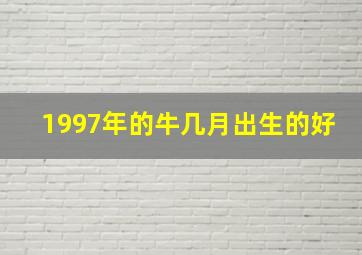 1997年的牛几月出生的好